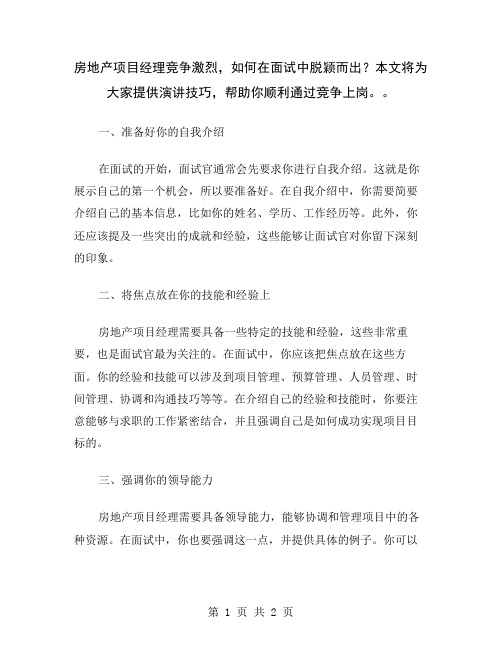 房地产项目经理竞争激烈，如何在面试中脱颖而出？本文将为大家提供演讲技巧，帮助你顺利通过竞争上岗。。

一、准备好你的自我介绍

在面试的开始，面试官通常会先要求你进行自我介绍。这就是你展示自己的第一个机会，所以要准备好。在自我介绍中，你需要简要介绍自己的基本信息，比如你的姓名、学历、工作经历等。此外，你还应该提及一些突出的成就和经验，这些能够让面试官对你留下深刻的印象。

二、将焦点放在你的技能和经验上

房地产项目经理需要具备一些特定的技能和经验，这些非常重要，也是面试官最为关注的。在面试中，你应该把焦点放在这些方面。你的经验和技能可以涉及到项目管理、预算管理、人员管理、时间管理、协调和沟通技巧等等。在介绍自己的经验和技能时，你要注意能够与求职的工作紧密结合，并且强调自己是如何成功实现项目目标的。

三、强调你的领导能力

房地产项目经理需要具备领导能力，能够协调和管理项目中的各种资源。在面试中，你也要强调这一点，并提供具体的例子。你可以

第 1 页 共 2 页